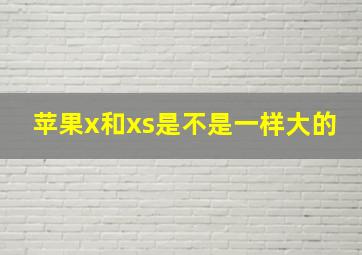 苹果x和xs是不是一样大的